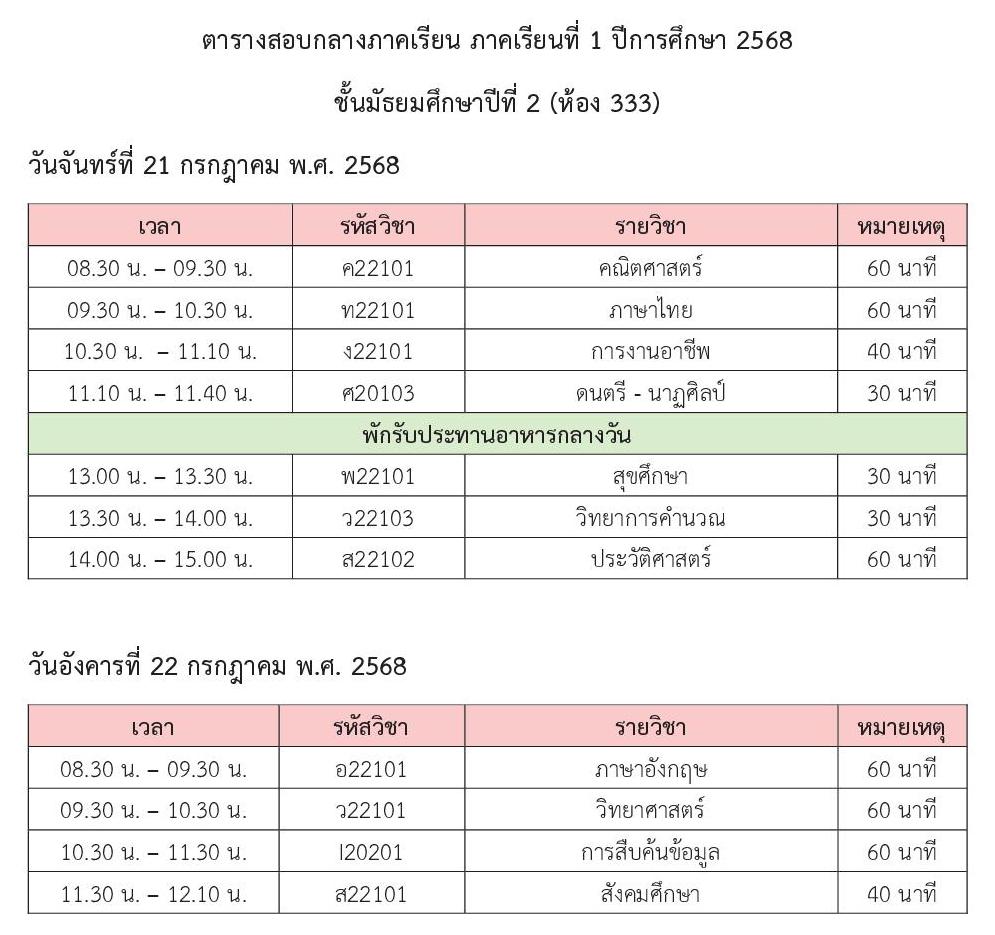 ตารางสอบกลางภาคเรียน ภาคเรียนที่ 1 ปีการศึกษา 2568

ชั้นมัธยมศึกษาปีที่ 2 (ห้อง 333)

วันจันทร์ที่ 21 กรกฎาคม พ.ศ. 2568

| เวลา | รหัสวิชา | รายวิชา | หมายเหตุ |
|---|---|---|---|
| 08.30 น. – 09.30 น. | ค22101 | คณิตศาสตร์ | 60 นาที |
| 09.30 น. – 10.30 น. | ท22101 | ภาษาไทย | 60 นาที |
| 10.30 น. – 11.10 น. | ง22101 | การงานอาชีพ | 40 นาที |
| 11.10 น. – 11.40 น. | ศ20103 | ดนตรี - นาฏศิลป์ | 30 นาที |
| พักรับประทานอาหารกลางวัน | | | |
| 13.00 น. – 13.30 น. | พ22101 | สุขศึกษา | 30 นาที |
| 13.30 น. – 14.00 น. | ว22103 | วิทยาการคำนวณ | 30 นาที |
| 14.00 น. – 15.00 น. | ส22102 | ประวัติศาสตร์ | 60 นาที |

วันอังคารที่ 22 กรกฎาคม พ.ศ. 2568

| เวลา | รหัสวิชา | รายวิชา | หมายเหตุ |
|---|---|---|---|
| 08.30 น. – 09.30 น. | อ22101 | ภาษาอังกฤษ | 60 นาที |
| 09.30 น. – 10.30 น. | ว22101 | วิทยาศาสตร์ | 60 นาที |
| 10.30 น. – 11.30 น. | I20201 | การสืบค้นข้อมูล | 60 นาที |
| 11.30 น. – 12.10 น. | ส22101 | สังคมศึกษา | 40 นาที |